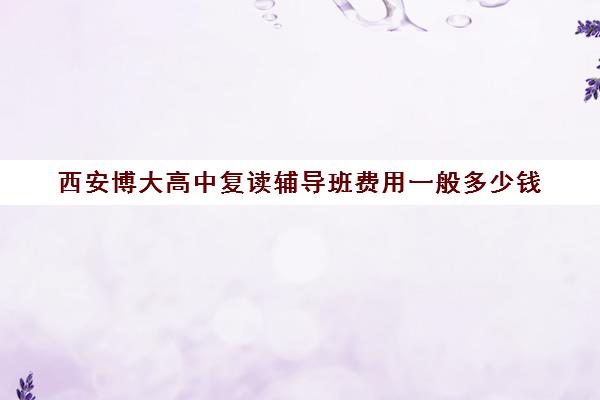 西安博大高中复读辅导班费用一般多少钱